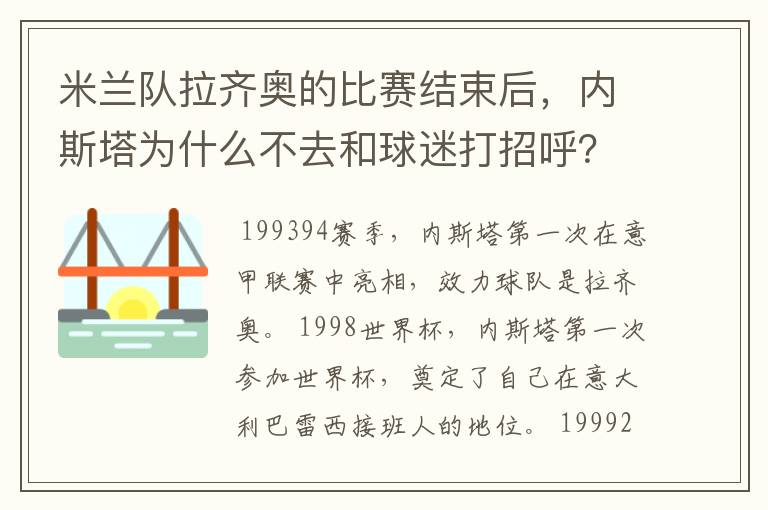 米兰队拉齐奥的比赛结束后，内斯塔为什么不去和球迷打招呼？

199394赛季，内斯塔第一次在意甲联赛中亮相，效力球队是拉齐奥。1998世界杯，内斯塔第一次参加世界杯，奠定了自己在意大利巴雷西接班人的地位。19992